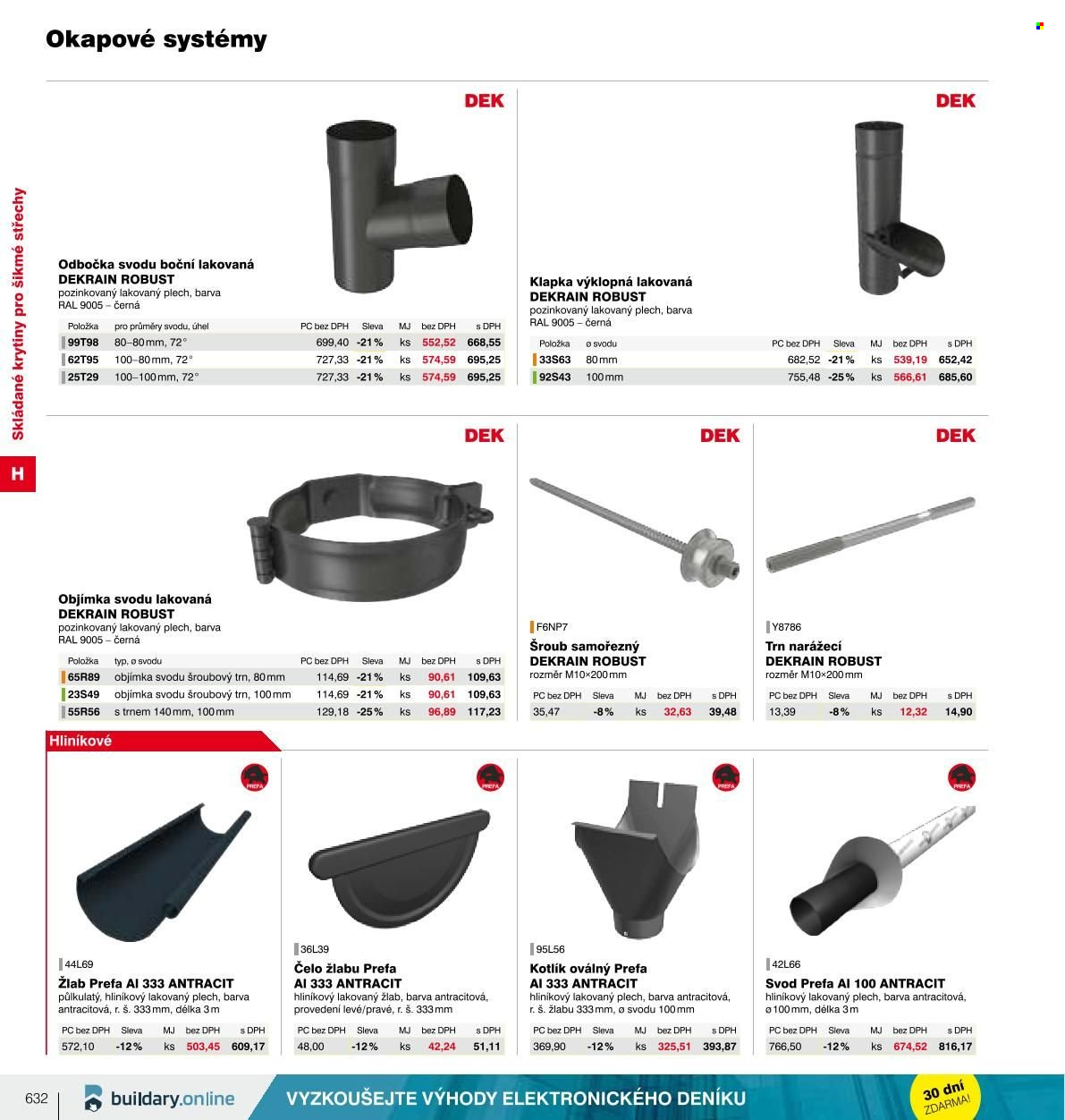 Okapové systémy

Skládané krytiny pro šikmé střechy

H

DEK

Odbočka svodu boční lakovaná
DEKRAIN ROBUST
pozinkovaný lakovaný plech, barva RAL 9005 – černá

| Položka | pro průměry svodu, úhel | PC bez DPH | Sleva | MJ | bez DPH | s DPH |
|---|---|---|---|---|---|---|
| 99T98 | 80–80 mm, 72° | 699,40 | -21 % | ks | 552,52 | 668,55 |
| 62T95 | 100–80 mm, 72° | 727,33 | -21 % | ks | 574,59 | 695,25 |
| 25T29 | 100–100 mm, 72° | 727,33 | -21 % | ks | 574,59 | 695,25 |

DEK

Klapka výklopná lakovaná
DEKRAIN ROBUST
pozinkovaný lakovaný plech, barva RAL 9005 – černá

| Položka | ø svodu | PC bez DPH | Sleva | MJ | bez DPH | s DPH |
|---|---|---|---|---|---|---|
| 33S63 | 80 mm | 682,52 | -21 % | ks | 539,19 | 652,42 |
| 92S43 | 100 mm | 755,48 | -25 % | ks | 566,61 | 685,60 |

DEK

Objímka svodu lakovaná
DEKRAIN ROBUST
pozinkovaný lakovaný plech, barva RAL 9005 – černá

| Položka | typ, ø svodu | PC bez DPH | Sleva | MJ | bez DPH | s DPH |
|---|---|---|---|---|---|---|
| 65R89 | objímka svodu šroubový trn, 80 mm | 114,69 | -21 % | ks | 90,61 | 109,63 |
| 23S49 | objímka svodu šroubový trn, 100 mm | 114,69 | -21 % | ks | 90,61 | 109,63 |
| 55R56 | s trnem 140 mm, 100 mm | 129,18 | -25 % | ks | 96,89 | 117,23 |

DEK

F6NP7
Šroub samořezný
DEKRAIN ROBUST
rozměr M10×200 mm

| PC bez DPH | Sleva | MJ | bez DPH | s DPH |
|---|---|---|---|---|
| 35,47 | -8 % | ks | 32,63 | 39,48 |

DEK

Y8786
Trn narážecí
DEKRAIN ROBUST
rozměr M10×200 mm

| PC bez DPH | Sleva | MJ | bez DPH | s DPH |
|---|---|---|---|---|
| 13,39 | -8 % | ks | 12,32 | 14,90 |

Hliníkové

PREFA

44L69
Žlab Prefa Al 333 ANTRACIT
půlkulatý, hliníkový lakovaný plech, barva antracitová, r. š. 333 mm, délka 3 m

| PC bez DPH | Sleva | MJ | bez DPH | s DPH |
|---|---|---|---|---|
| 572,10 | -12 % | ks | 503,45 | 609,17 |

PREFA

36L39
Čelo žlabu Prefa
Al 333 ANTRACIT
hliníkový lakovaný žlab, barva antracitová, provedení levé/pravé, r. š. 333 mm

| PC bez DPH | Sleva | MJ | bez DPH | s DPH |
|---|---|---|---|---|
| 48,00 | -12 % | ks | 42,24 | 51,11 |

PREFA

95L56
Kotlík oválný Prefa
Al 333 ANTRACIT
hliníkový lakovaný plech, barva antracitová, r. š. žlabu 333 mm, ø svodu 100 mm

| PC bez DPH | Sleva | MJ | bez DPH | s DPH |
|---|---|---|---|---|
| 369,90 | -12 % | ks | 325,51 | 393,87 |

PREFA

42L66
Svod Prefa Al 100 ANTRACIT
hliníkový lakovaný plech, barva antracitová, ø 100 mm, délka 3 m

| PC bez DPH | Sleva | MJ | bez DPH | s DPH |
|---|---|---|---|---|
| 766,50 | -12 % | ks | 674,52 | 816,17 |

632

buildary.online

VYZKOUŠEJTE VÝHODY ELEKTRONICKÉHO DENÍKU

30 dní
ZDARMA!